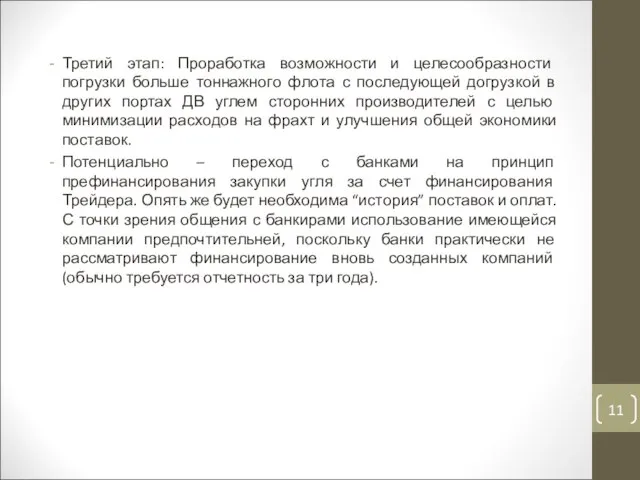 - Третий этап: Проработка возможности и целесообразности погрузки больше тоннажного флота с последующей догрузкой в других портах ДВ углем сторонних производителей с целью минимизации расходов на фрахт и улучшения общей экономики поставок.

- Потенциально – переход с банками на принцип префинансирования закупки угля за счет финансирования Трейдера. Опять же будет необходима “история” поставок и оплат. С точки зрения общения с банкирами использование имеющейся компании предпочтительней, поскольку банки практически не рассматривают финансирование вновь созданных компаний (обычно требуется отчетность за три года).

11